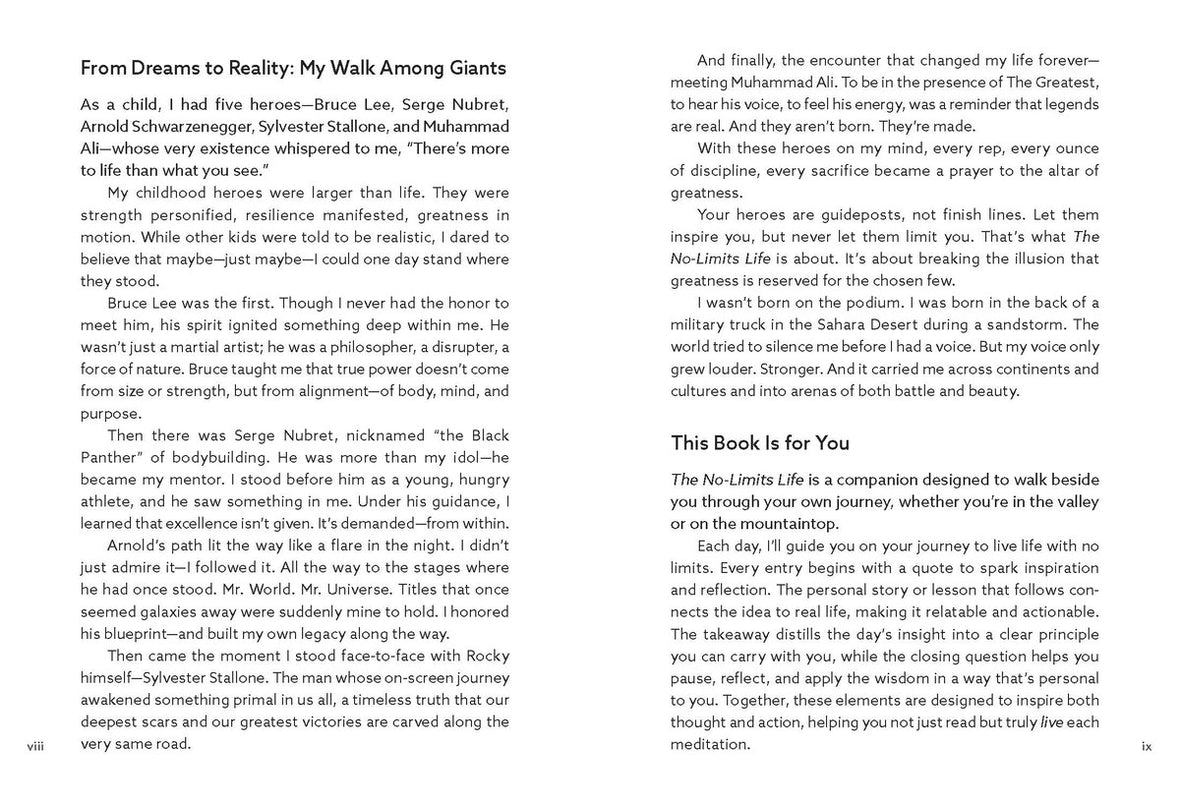 From Dreams to Reality: My Walk Among Giants

As a child, I had five heroes—Bruce Lee, Serge Nubret, Arnold Schwarzenegger, Sylvester Stallone, and Muhammad Ali—whose very existence whispered to me, "There's more to life than what you see."

My childhood heroes were larger than life. They were strength personified, resilience manifested, greatness in motion. While other kids were told to be realistic, I dared to believe that maybe—just maybe—I could one day stand where they stood.

Bruce Lee was the first. Though I never had the honor to meet him, his spirit ignited something deep within me. He wasn't just a martial artist; he was a philosopher, a disrupter, a force of nature. Bruce taught me that true power doesn't come from size or strength, but from alignment—of body, mind, and purpose.

Then there was Serge Nubret, nicknamed "the Black Panther" of bodybuilding. He was more than my idol—he became my mentor. I stood before him as a young, hungry athlete, and he saw something in me. Under his guidance, I learned that excellence isn't given. It's demanded—from within.

Arnold's path lit the way like a flare in the night. I didn't just admire it—I followed it. All the way to the stages where he had once stood. Mr. World. Mr. Universe. Titles that once seemed galaxies away were suddenly mine to hold. I honored his blueprint—and built my own legacy along the way.

Then came the moment I stood face-to-face with Rocky himself—Sylvester Stallone. The man whose on-screen journey awakened something primal in us all, a timeless truth that our deepest scars and our greatest victories are carved along the very same road.

viii

And finally, the encounter that changed my life forever—meeting Muhammad Ali. To be in the presence of The Greatest, to hear his voice, to feel his energy, was a reminder that legends are real. And they aren't born. They're made.

With these heroes on my mind, every rep, every ounce of discipline, every sacrifice became a prayer to the altar of greatness.

Your heroes are guideposts, not finish lines. Let them inspire you, but never let them limit you. That's what The No-Limits Life is about. It's about breaking the illusion that greatness is reserved for the chosen few.

I wasn't born on the podium. I was born in the back of a military truck in the Sahara Desert during a sandstorm. The world tried to silence me before I had a voice. But my voice only grew louder. Stronger. And it carried me across continents and cultures and into arenas of both battle and beauty.

This Book Is for You

The No-Limits Life is a companion designed to walk beside you through your own journey, whether you're in the valley or on the mountaintop.

Each day, I'll guide you on your journey to live life with no limits. Every entry begins with a quote to spark inspiration and reflection. The personal story or lesson that follows connects the idea to real life, making it relatable and actionable. The takeaway distills the day's insight into a clear principle you can carry with you, while the closing question helps you pause, reflect, and apply the wisdom in a way that's personal to you. Together, these elements are designed to inspire both thought and action, helping you not just read but truly live each meditation.

ix